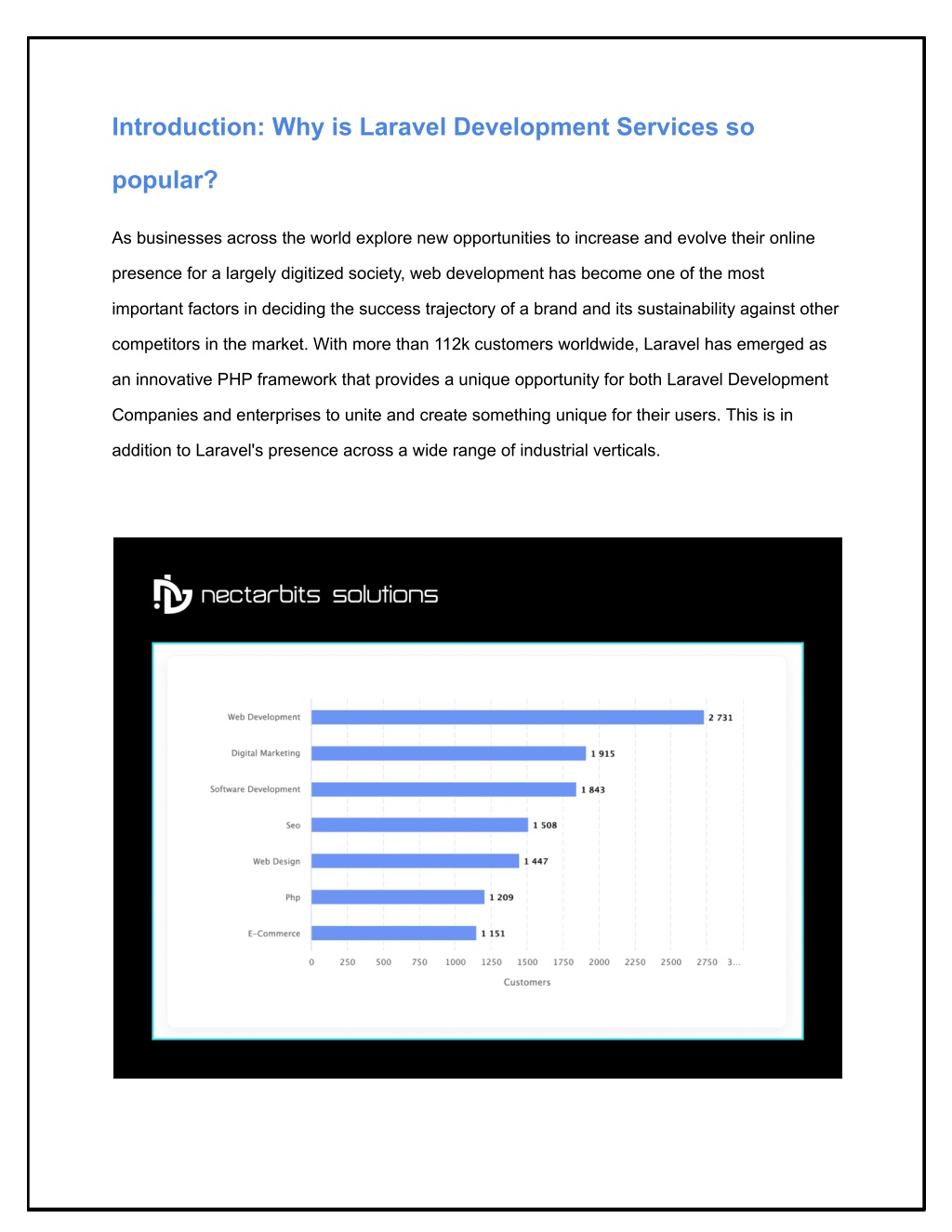 Introduction: Why is Laravel Development Services so popular?

As businesses across the world explore new opportunities to increase and evolve their online presence for a largely digitized society, web development has become one of the most important factors in deciding the success trajectory of a brand and its sustainability against other competitors in the market. With more than 112k customers worldwide, Laravel has emerged as an innovative PHP framework that provides a unique opportunity for both Laravel Development Companies and enterprises to unite and create something unique for their users. This is in addition to Laravel's presence across a wide range of industrial verticals.

nectarbits solutions

Web Development 2 731
Digital Marketing 1 915
Software Development 1 843
Seo 1 508
Web Design 1 447
Php 1 209
E-Commerce 1 151

0 250 500 750 1000 1250 1500 1750 2000 2250 2500 2750 3...
Customers